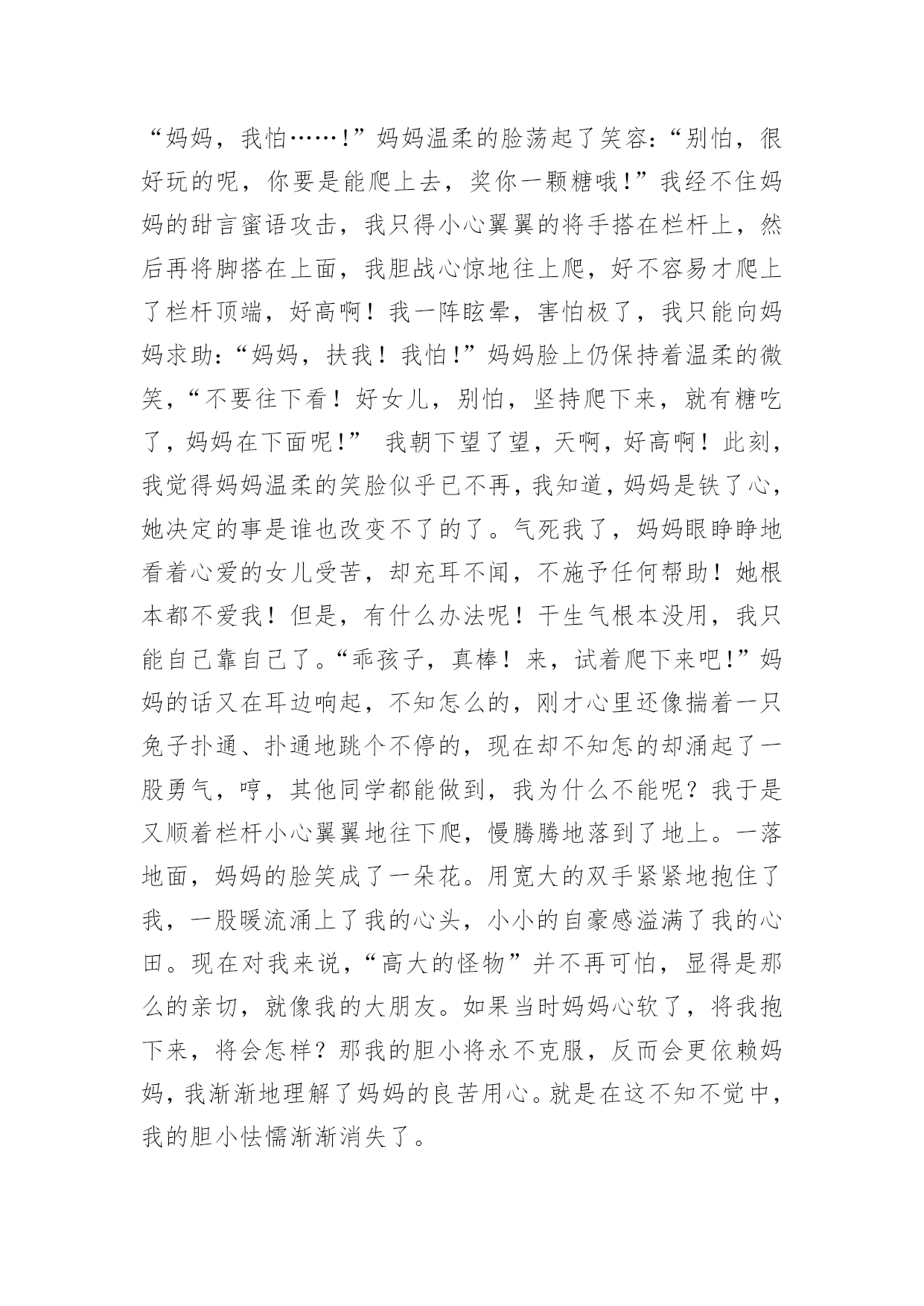 “妈妈，我怕……!”妈妈温柔的脸荡起了笑容:“别怕，很好玩的呢，你要是能爬上去，奖你一颗糖哦!”我经不住妈妈的甜言蜜语攻击，我只得小心翼翼的将手搭在栏杆上，然后再将脚搭在上面，我胆战心惊地往上爬，好不容易才爬上了栏杆顶端，好高啊！我一阵眩晕，害怕极了，我只能向妈妈求助:“妈妈，扶我！我怕!”妈妈脸上仍保持着温柔的微笑，“不要往下看！好女儿，别怕，坚持爬下来，就有糖吃了，妈妈在下面呢!” 我朝下望了望，天啊，好高啊！此刻，我觉得妈妈温柔的笑脸似乎已不再，我知道，妈妈是铁了心，她决定的事是谁也改变不了的了。气死我了，妈妈眼睁睁地看着心爱的女儿受苦，却充耳不闻，不施予任何帮助！她根本都不爱我！但是，有什么办法呢！干生气根本没用，我只能自己靠自己了。“乖孩子，真棒！来，试着爬下来吧!”妈妈的话又在耳边响起，不知怎么的，刚才心里还像揣着一只兔子扑通、扑通地跳个不停的，现在却不知怎的却涌起了一股勇气，哼，其他同学都能做到，我为什么不能呢？我于是又顺着栏杆小心翼翼地往下爬，慢腾腾地落到了地上。一落地面，妈妈的脸笑成了一朵花。用宽大的双手紧紧地抱住了我，一股暖流涌上了我的心头，小小的自豪感溢满了我的心田。现在对我来说，“高大的怪物”并不再可怕，显得是那么的亲切，就像我的大朋友。如果当时妈妈心软了，将我抱下来，将会怎样？那我的胆小将永不克服，反而会更依赖妈妈，我渐渐地理解了妈妈的良苦用心。就是在这不知不觉中，我的胆小怯懦渐渐消失了。